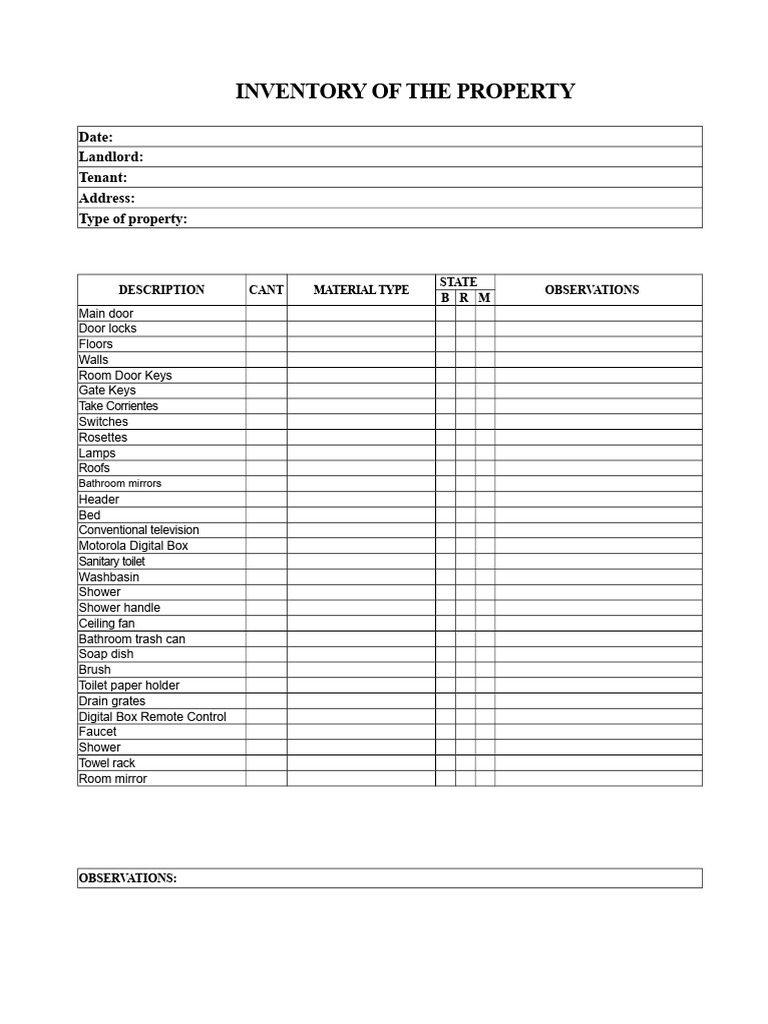 INVENTORY OF THE PROPERTY

Date:
Landlord:
Tenant:
Address:
Type of property:

| DESCRIPTION | CANT | MATERIAL TYPE | STATE | | | OBSERVATIONS |
|---|---|---|---|---|---|---|
| | | | B | R | M | |
| Main door | | | | | | |
| Door locks | | | | | | |
| Floors | | | | | | |
| Walls | | | | | | |
| Room Door Keys | | | | | | |
| Gate Keys | | | | | | |
| Take Corrientes | | | | | | |
| Switches | | | | | | |
| Rosettes | | | | | | |
| Lamps | | | | | | |
| Roofs | | | | | | |
| Bathroom mirrors | | | | | | |
| Header | | | | | | |
| Bed | | | | | | |
| Conventional television | | | | | | |
| Motorola Digital Box | | | | | | |
| Sanitary toilet | | | | | | |
| Washbasin | | | | | | |
| Shower | | | | | | |
| Shower handle | | | | | | |
| Ceiling fan | | | | | | |
| Bathroom trash can | | | | | | |
| Soap dish | | | | | | |
| Brush | | | | | | |
| Toilet paper holder | | | | | | |
| Drain grates | | | | | | |
| Digital Box Remote Control | | | | | | |
| Faucet | | | | | | |
| Shower | | | | | | |
| Towel rack | | | | | | |
| Room mirror | | | | | | |

OBSERVATIONS: